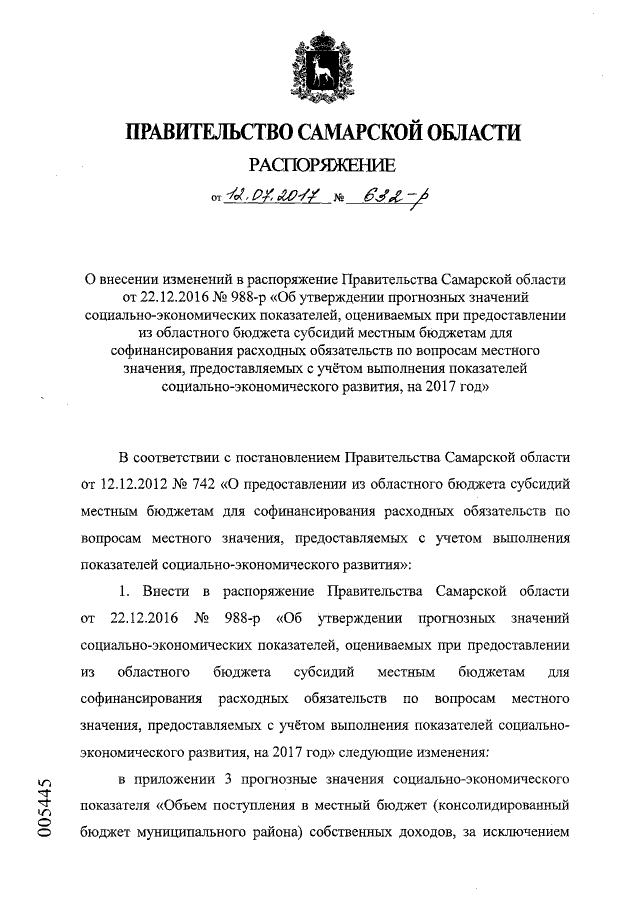 ПРАВИТЕЛЬСТВО САМАРСКОЙ ОБЛАСТИ

РАСПОРЯЖЕНИЕ

от 12.07.2017 № 632-р

О внесении изменений в распоряжение Правительства Самарской области от 22.12.2016 № 988-р «Об утверждении прогнозных значений социально-экономических показателей, оцениваемых при предоставлении из областного бюджета субсидий местным бюджетам для софинансирования расходных обязательств по вопросам местного значения, предоставляемых с учётом выполнения показателей социально-экономического развития, на 2017 год»

В соответствии с постановлением Правительства Самарской области от 12.12.2012 № 742 «О предоставлении из областного бюджета субсидий местным бюджетам для софинансирования расходных обязательств по вопросам местного значения, предоставляемых с учетом выполнения показателей социально-экономического развития»:

1. Внести в распоряжение Правительства Самарской области от 22.12.2016 № 988-р «Об утверждении прогнозных значений социально-экономических показателей, оцениваемых при предоставлении из областного бюджета субсидий местным бюджетам для софинансирования расходных обязательств по вопросам местного значения, предоставляемых с учётом выполнения показателей социально-экономического развития, на 2017 год» следующие изменения:

в приложении 3 прогнозные значения социально-экономического показателя «Объем поступления в местный бюджет (консолидированный бюджет муниципального района) собственных доходов, за исключением

005445